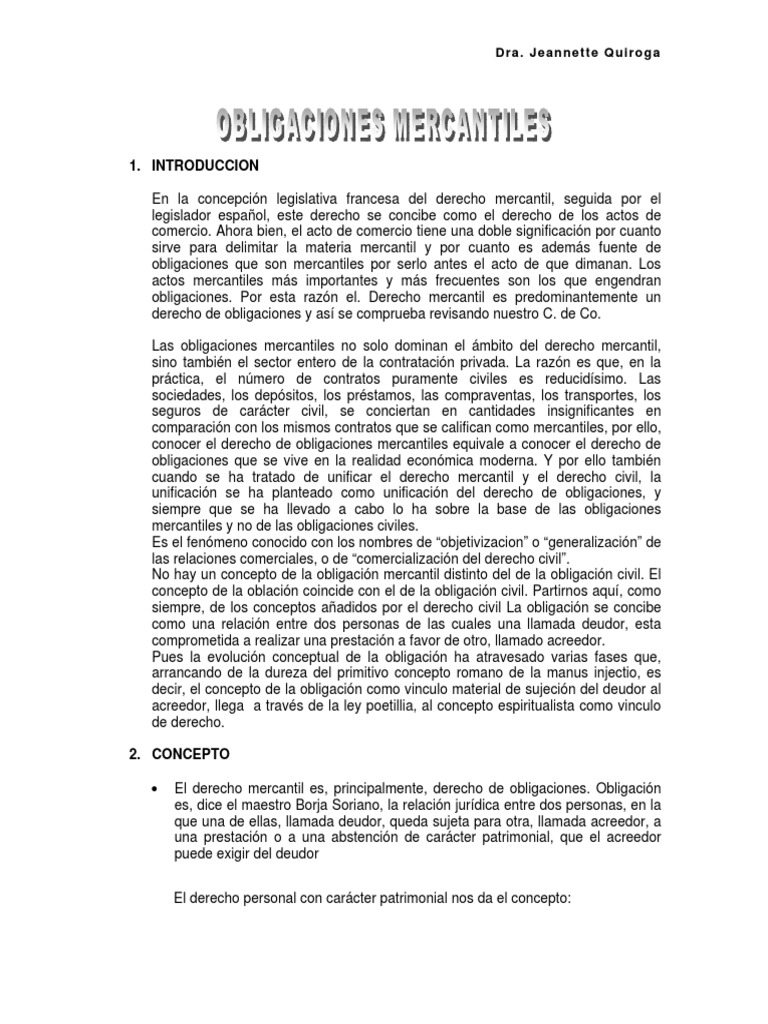 Dra. Jeannette Quiroga

OBLIGACIONES MERCANTILES

1. INTRODUCCION

En la concepción legislativa francesa del derecho mercantil, seguida por el legislador español, este derecho se concibe como el derecho de los actos de comercio. Ahora bien, el acto de comercio tiene una doble significación por cuanto sirve para delimitar la materia mercantil y por cuanto es además fuente de obligaciones que son mercantiles por serlo antes el acto de que dimanan. Los actos mercantiles más importantes y más frecuentes son los que engendran obligaciones. Por esta razón el. Derecho mercantil es predominantemente un derecho de obligaciones y así se comprueba revisando nuestro C. de Co.

Las obligaciones mercantiles no solo dominan el ámbito del derecho mercantil, sino también el sector entero de la contratación privada. La razón es que, en la práctica, el número de contratos puramente civiles es reducidísimo. Las sociedades, los depósitos, los préstamos, las compraventas, los transportes, los seguros de carácter civil, se conciertan en cantidades insignificantes en comparación con los mismos contratos que se califican como mercantiles, por ello, conocer el derecho de obligaciones mercantiles equivale a conocer el derecho de obligaciones que se vive en la realidad económica moderna. Y por ello también cuando se ha tratado de unificar el derecho mercantil y el derecho civil, la unificación se ha planteado como unificación del derecho de obligaciones, y siempre que se ha llevado a cabo lo ha sobre la base de las obligaciones mercantiles y no de las obligaciones civiles.
Es el fenómeno conocido con los nombres de “objetivizacion” o “generalización” de las relaciones comerciales, o de “comercialización del derecho civil”.
No hay un concepto de la obligación mercantil distinto del de la obligación civil. El concepto de la oblación coincide con el de la obligación civil. Partirnos aquí, como siempre, de los conceptos añadidos por el derecho civil La obligación se concibe como una relación entre dos personas de las cuales una llamada deudor, esta comprometida a realizar una prestación a favor de otro, llamado acreedor.
Pues la evolución conceptual de la obligación ha atravesado varias fases que, arrancando de la dureza del primitivo concepto romano de la manus injectio, es decir, el concepto de la obligación como vinculo material de sujeción del deudor al acreedor, llega a través de la ley poetillia, al concepto espiritualista como vinculo de derecho.

2. CONCEPTO

• El derecho mercantil es, principalmente, derecho de obligaciones. Obligación es, dice el maestro Borja Soriano, la relación jurídica entre dos personas, en la que una de ellas, llamada deudor, queda sujeta para otra, llamada acreedor, a una prestación o a una abstención de carácter patrimonial, que el acreedor puede exigir del deudor

El derecho personal con carácter patrimonial nos da el concepto: